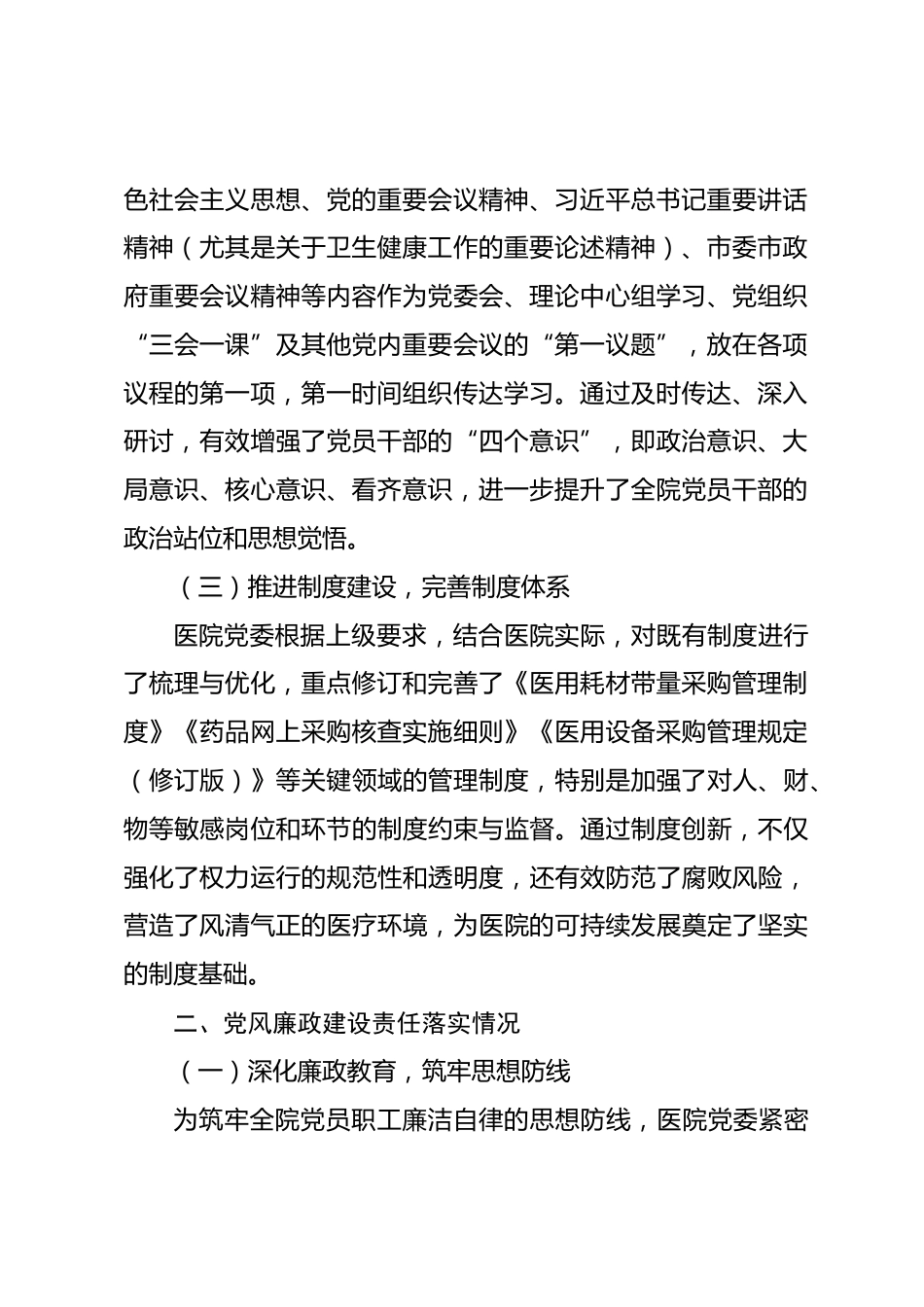 色社会主义思想、党的重要会议精神、习近平总书记重要讲话精神（尤其是关于卫生健康工作的重要论述精神）、市委市政府重要会议精神等内容作为党委会、理论中心组学习、党组织“三会一课”及其他党内重要会议的“第一议题”，放在各项议程的第一项，第一时间组织传达学习。通过及时传达、深入研讨，有效增强了党员干部的“四个意识”，即政治意识、大局意识、核心意识、看齐意识，进一步提升了全院党员干部的政治站位和思想觉悟。

（三）推进制度建设，完善制度体系

医院党委根据上级要求，结合医院实际，对既有制度进行了梳理与优化，重点修订和完善了《医用耗材带量采购管理制度》《药品网上采购核查实施细则》《医用设备采购管理规定（修订版）》等关键领域的管理制度，特别是加强了对人、财、物等敏感岗位和环节的制度约束与监督。通过制度创新，不仅强化了权力运行的规范性和透明度，还有效防范了腐败风险，营造了风清气正的医疗环境，为医院的可持续发展奠定了坚实的制度基础。

二、党风廉政建设责任落实情况

（一）深化廉政教育，筑牢思想防线

为筑牢全院党员职工廉洁自律的思想防线，医院党委紧密